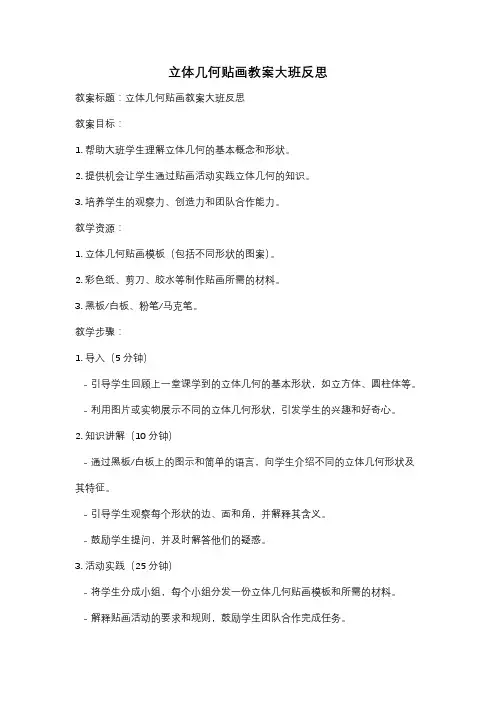 立体几何贴画教案大班反思

教案标题：立体几何贴画教案大班反思

教案目标：

1. 帮助大班学生理解立体几何的基本概念和形状。

2. 提供机会让学生通过贴画活动实践立体几何的知识。

3. 培养学生的观察力、创造力和团队合作能力。

教学资源：

1. 立体几何贴画模板（包括不同形状的图案）。

2. 彩色纸、剪刀、胶水等制作贴画所需的材料。

3. 黑板/白板、粉笔/马克笔。

教学步骤：

1. 导入（5 分钟）

- 引导学生回顾上一堂课学到的立体几何的基本形状，如立方体、圆柱体等。

- 利用图片或实物展示不同的立体几何形状，引发学生的兴趣和好奇心。

2. 知识讲解（10 分钟）

- 通过黑板/白板上的图示和简单的语言，向学生介绍不同的立体几何形状及其特征。

- 引导学生观察每个形状的边、面和角，并解释其含义。

- 鼓励学生提问，并及时解答他们的疑惑。

3. 活动实践（25 分钟）

- 将学生分成小组，每个小组分发一份立体几何贴画模板和所需的材料。

- 解释贴画活动的要求和规则，鼓励学生团队合作完成任务。